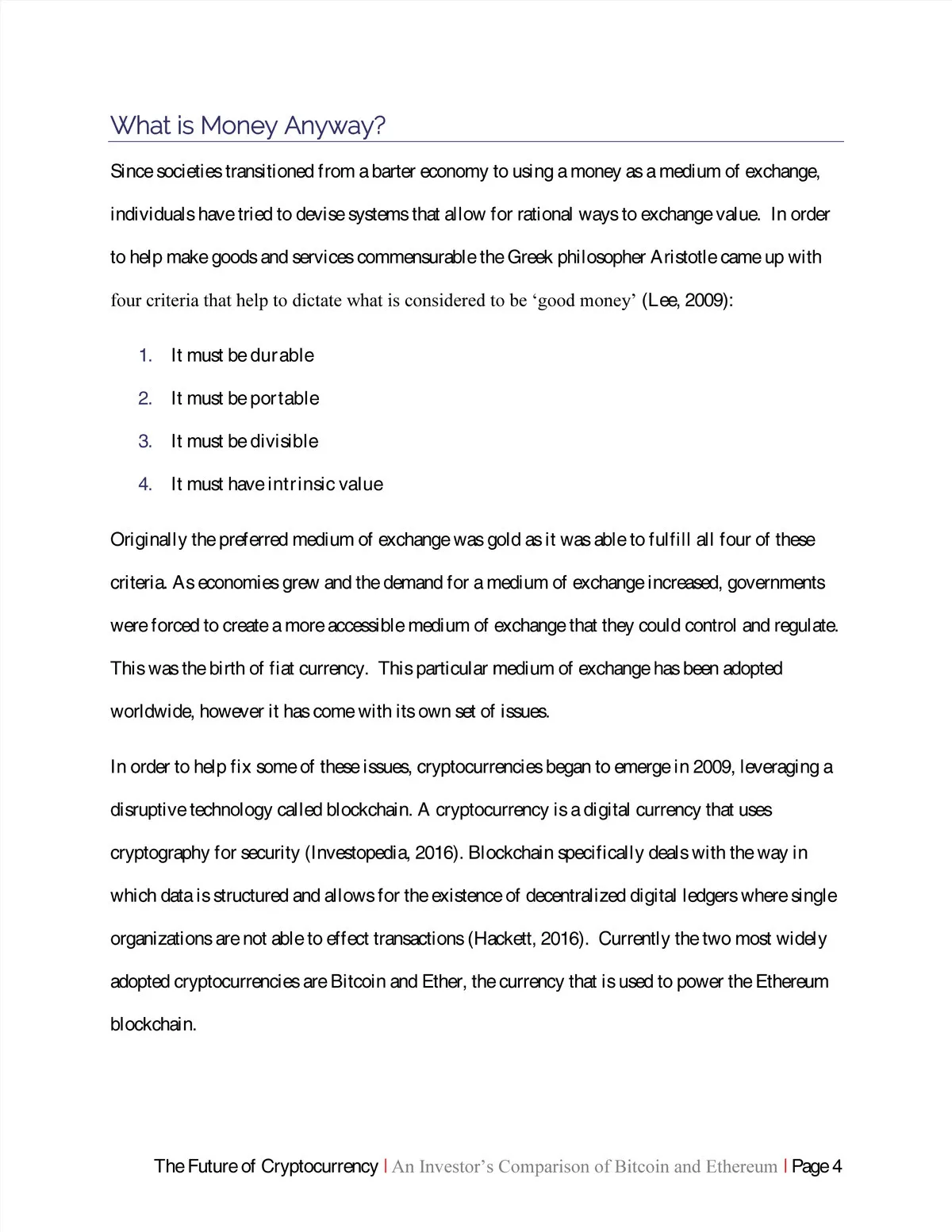 What is Money Anyway?

Since societies transitioned from a barter economy to using a money as a medium of exchange, individuals have tried to devise systems that allow for rational ways to exchange value. In order to help make goods and services commensurable the Greek philosopher Aristotle came up with four criteria that help to dictate what is considered to be ‘good money’ (Lee, 2009):

1. It must be durable
2. It must be portable
3. It must be divisible
4. It must have intrinsic value

Originally the preferred medium of exchange was gold as it was able to fulfill all four of these criteria. As economies grew and the demand for a medium of exchange increased, governments were forced to create a more accessible medium of exchange that they could control and regulate. This was the birth of fiat currency. This particular medium of exchange has been adopted worldwide, however it has come with its own set of issues.

In order to help fix some of these issues, cryptocurrencies began to emerge in 2009, leveraging a disruptive technology called blockchain. A cryptocurrency is a digital currency that uses cryptography for security (Investopedia, 2016). Blockchain specifically deals with the way in which data is structured and allows for the existence of decentralized digital ledgers where single organizations are not able to effect transactions (Hackett, 2016). Currently the two most widely adopted cryptocurrencies are Bitcoin and Ether, the currency that is used to power the Ethereum blockchain.

The Future of Cryptocurrency | An Investor’s Comparison of Bitcoin and Ethereum | Page 4